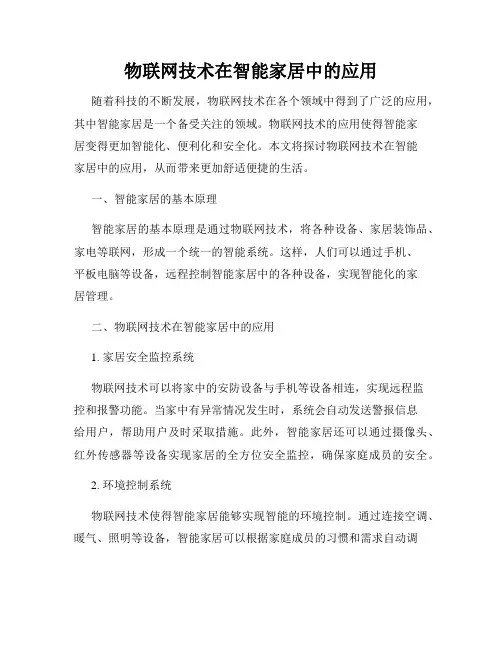 物联网技术在智能家居中的应用

随着科技的不断发展，物联网技术在各个领域中得到了广泛的应用，其中智能家居是一个备受关注的领域。物联网技术的应用使得智能家居变得更加智能化、便利化和安全化。本文将探讨物联网技术在智能家居中的应用，从而带来更加舒适便捷的生活。

一、智能家居的基本原理

智能家居的基本原理是通过物联网技术，将各种设备、家居装饰品、家电等联网，形成一个统一的智能系统。这样，人们可以通过手机、平板电脑等设备，远程控制智能家居中的各种设备，实现智能化的家居管理。

二、物联网技术在智能家居中的应用

1. 家居安全监控系统

物联网技术可以将家中的安防设备与手机等设备相连，实现远程监控和报警功能。当家中有异常情况发生时，系统会自动发送警报信息给用户，帮助用户及时采取措施。此外，智能家居还可以通过摄像头、红外传感器等设备实现家居的全方位安全监控，确保家庭成员的安全。

2. 环境控制系统

物联网技术使得智能家居能够实现智能的环境控制。通过连接空调、暖气、照明等设备，智能家居可以根据家庭成员的习惯和需求自动调